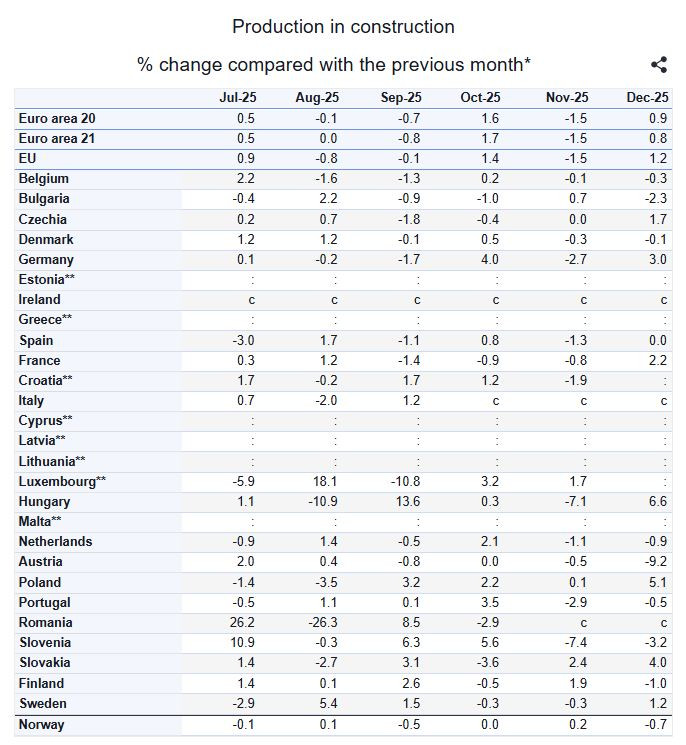 Production in construction

% change compared with the previous month*

| | Jul-25 | Aug-25 | Sep-25 | Oct-25 | Nov-25 | Dec-25 |
|---|---|---|---|---|---|---|
| Euro area 20 | 0.5 | -0.1 | -0.7 | 1.6 | -1.5 | 0.9 |
| Euro area 21 | 0.5 | 0.0 | -0.8 | 1.7 | -1.5 | 0.8 |
| EU | 0.9 | -0.8 | -0.1 | 1.4 | -1.5 | 1.2 |
| Belgium | 2.2 | -1.6 | -1.3 | 0.2 | -0.1 | -0.3 |
| Bulgaria | -0.4 | 2.2 | -0.9 | -1.0 | 0.7 | -2.3 |
| Czechia | 0.2 | 0.7 | -1.8 | -0.4 | 0.0 | 1.7 |
| Denmark | 1.2 | 1.2 | -0.1 | 0.5 | -0.3 | -0.1 |
| Germany | 0.1 | -0.2 | -1.7 | 4.0 | -2.7 | 3.0 |
| Estonia** | : | : | : | : | : | : |
| Ireland | c | c | c | c | c | c |
| Greece** | : | : | : | : | : | : |
| Spain | -3.0 | 1.7 | -1.1 | 0.8 | -1.3 | 0.0 |
| France | 0.3 | 1.2 | -1.4 | -0.9 | -0.8 | 2.2 |
| Croatia** | 1.7 | -0.2 | 1.7 | 1.2 | -1.9 | : |
| Italy | 0.7 | -2.0 | 1.2 | c | c | c |
| Cyprus** | : | : | : | : | : | : |
| Latvia** | : | : | : | : | : | : |
| Lithuania** | : | : | : | : | : | : |
| Luxembourg** | -5.9 | 18.1 | -10.8 | 3.2 | 1.7 | : |
| Hungary | 1.1 | -10.9 | 13.6 | 0.3 | -7.1 | 6.6 |
| Malta** | : | : | : | : | : | : |
| Netherlands | -0.9 | 1.4 | -0.5 | 2.1 | -1.1 | -0.9 |
| Austria | 2.0 | 0.4 | -0.8 | 0.0 | -0.5 | -9.2 |
| Poland | -1.4 | -3.5 | 3.2 | 2.2 | 0.1 | 5.1 |
| Portugal | -0.5 | 1.1 | 0.1 | 3.5 | -2.9 | -0.5 |
| Romania | 26.2 | -26.3 | 8.5 | -2.9 | c | c |
| Slovenia | 10.9 | -0.3 | 6.3 | 5.6 | -7.4 | -3.2 |
| Slovakia | 1.4 | -2.7 | 3.1 | -3.6 | 2.4 | 4.0 |
| Finland | 1.4 | 0.1 | 2.6 | -0.5 | 1.9 | -1.0 |
| Sweden | -2.9 | 5.4 | 1.5 | -0.3 | -0.3 | 1.2 |
| Norway | -0.1 | 0.1 | -0.5 | 0.0 | 0.2 | -0.7 |